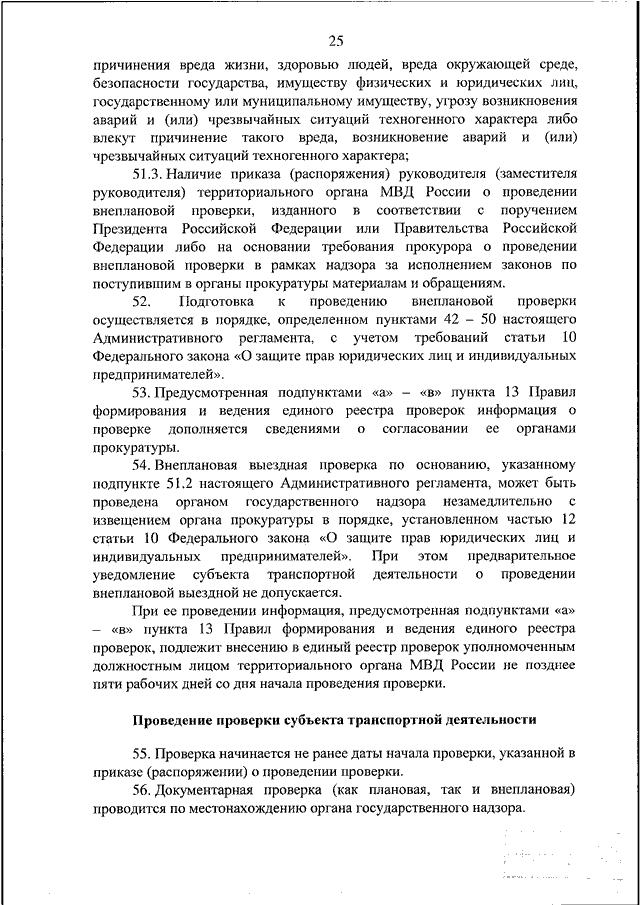 25

причинения вреда жизни, здоровью людей, вреда окружающей среде, безопасности государства, имуществу физических и юридических лиц, государственному или муниципальному имуществу, угрозу возникновения аварий и (или) чрезвычайных ситуаций техногенного характера либо влекут причинение такого вреда, возникновение аварий и (или) чрезвычайных ситуаций техногенного характера;

51.3. Наличие приказа (распоряжения) руководителя (заместителя руководителя) территориального органа МВД России о проведении внеплановой проверки, изданного в соответствии с поручением Президента Российской Федерации или Правительства Российской Федерации либо на основании требования прокурора о проведении внеплановой проверки в рамках надзора за исполнением законов по поступившим в органы прокуратуры материалам и обращениям.

52. Подготовка к проведению внеплановой проверки осуществляется в порядке, определенном пунктами 42 – 50 настоящего Административного регламента, с учетом требований статьи 10 Федерального закона «О защите прав юридических лиц и индивидуальных предпринимателей».

53. Предусмотренная подпунктами «а» – «в» пункта 13 Правил формирования и ведения единого реестра проверок информация о проверке дополняется сведениями о согласовании ее органами прокуратуры.

54. Внеплановая выездная проверка по основанию, указанному подпункте 51.2 настоящего Административного регламента, может быть проведена органом государственного надзора незамедлительно с извещением органа прокуратуры в порядке, установленном частью 12 статьи 10 Федерального закона «О защите прав юридических лиц и индивидуальных предпринимателей». При этом предварительное уведомление субъекта транспортной деятельности о проведении внеплановой выездной не допускается.

При ее проведении информация, предусмотренная подпунктами «а» – «в» пункта 13 Правил формирования и ведения единого реестра проверок, подлежит внесению в единый реестр проверок уполномоченным должностным лицом территориального органа МВД России не позднее пяти рабочих дней со дня начала проведения проверки.

Проведение проверки субъекта транспортной деятельности

55. Проверка начинается не ранее даты начала проверки, указанной в приказе (распоряжении) о проведении проверки.

56. Документарная проверка (как плановая, так и внеплановая) проводится по местонахождению органа государственного надзора.